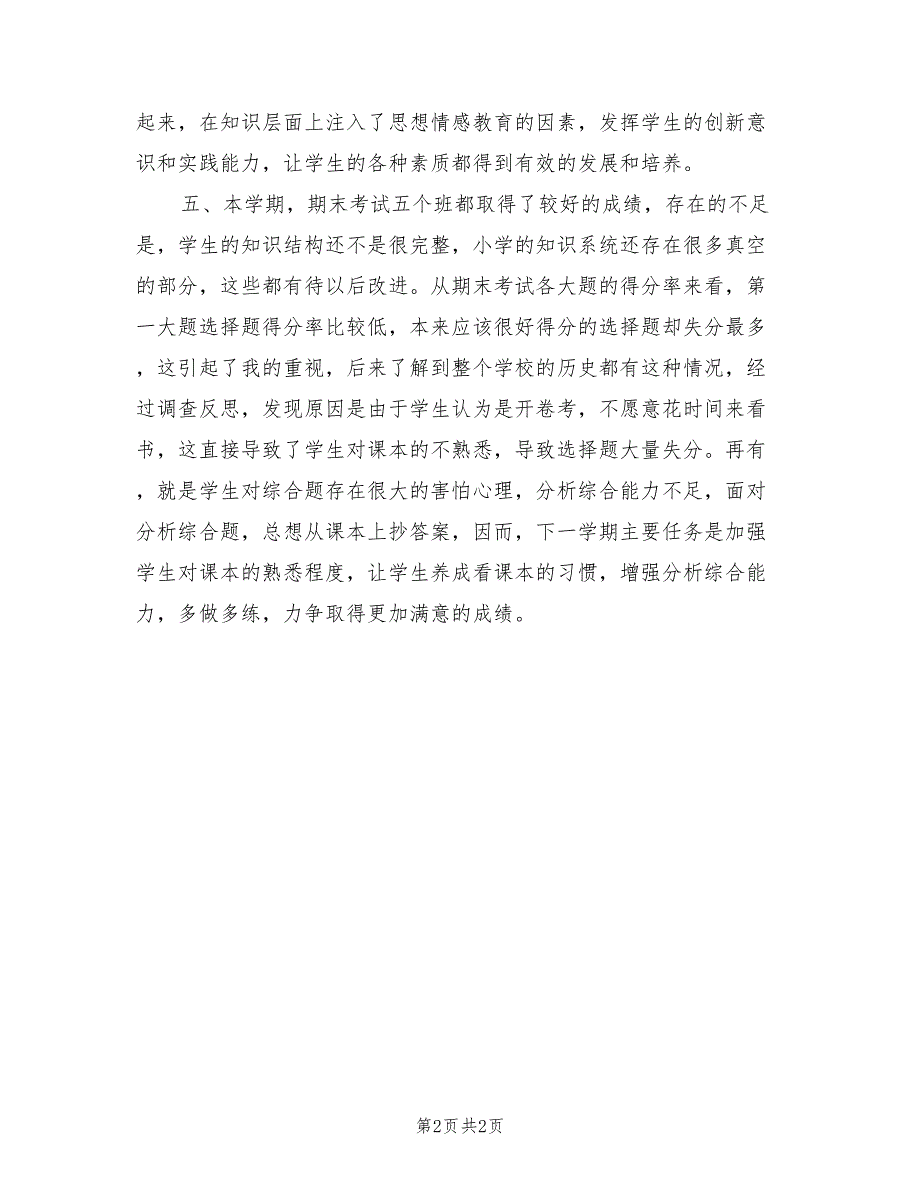 起来，在知识层面上注入了思想情感教育的因素，发挥学生的创新意识和实践能力，让学生的各种素质都得到有效的发展和培养。

五、本学期，期末考试五个班都取得了较好的成绩，存在的不足是，学生的知识结构还不是很完整，小学的知识系统还存在很多真空的部分，这些都有待以后改进。从期末考试各大题的得分率来看，第一大题选择题得分率比较低，本来应该很好得分的选择题却失分最多，这引起了我的重视，后来了解到整个学校的历史都有这种情况，经过调查反思，发现原因是由于学生认为是开卷考，不愿意花时间来看书，这直接导致了学生对课本的不熟悉，导致选择题大量失分。再有，就是学生对综合题存在很大的害怕心理，分析综合能力不足，面对分析综合题，总想从课本上抄答案，因而，下一学期主要任务是加强学生对课本的熟悉程度，让学生养成看课本的习惯，增强分析综合能力，多做多练，力争取得更加满意的成绩。

第2页 共2页